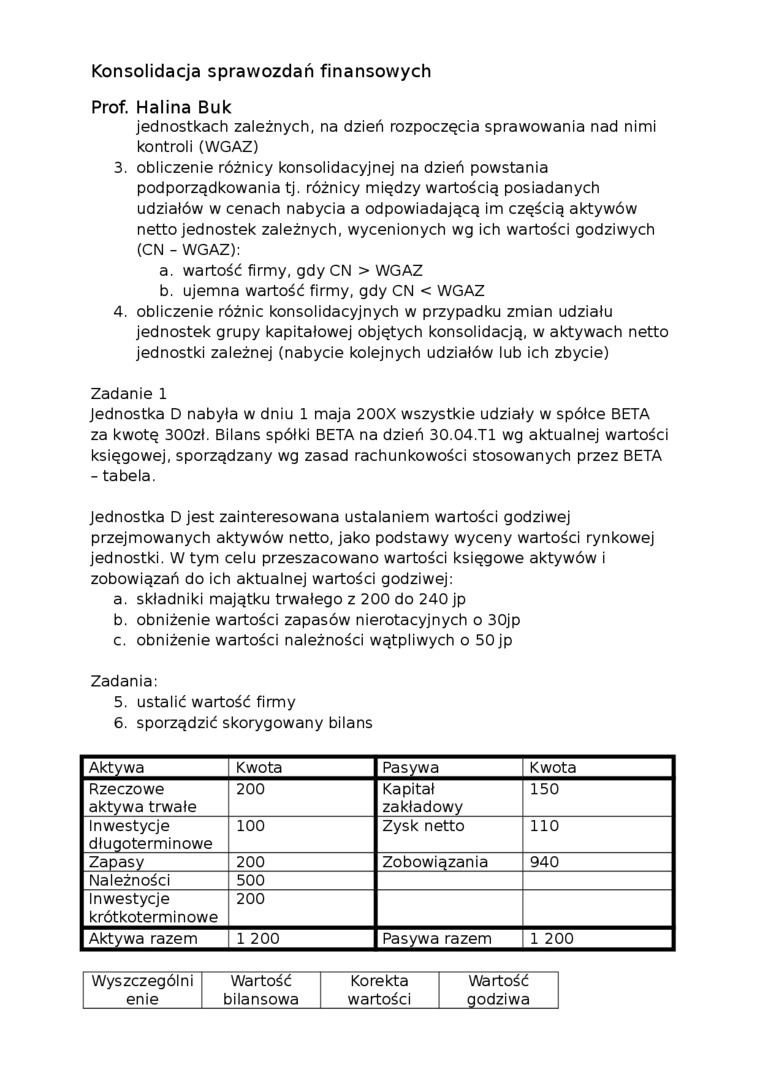 Konsolidacja sprawozdań finansowych

Prof. Halina Buk

jednostkach zależnych, na dzień rozpoczęcia sprawowania nad nimi kontroli (WGAZ)

3. obliczenie różnicy konsolidacyjnej na dzień powstania podporządkowania tj. różnicy między wartością posiadanych udziałów w cenach nabycia a odpowiadającą im częścią aktywów netto jednostek zależnych, wycenionych wg ich wartości godziwych (CN – WGAZ):
   a. wartość firmy, gdy CN > WGAZ
   b. ujemna wartość firmy, gdy CN < WGAZ
4. obliczenie różnic konsolidacyjnych w przypadku zmian udziału jednostek grupy kapitałowej objętych konsolidacją, w aktywach netto jednostki zależnej (nabycie kolejnych udziałów lub ich zbycie)

Zadanie 1
Jednostka D nabyła w dniu 1 maja 200X wszystkie udziały w spółce BETA za kwotę 300zł. Bilans spółki BETA na dzień 30.04.T1 wg aktualnej wartości księgowej, sporządzany wg zasad rachunkowości stosowanych przez BETA – tabela.

Jednostka D jest zainteresowana ustalaniem wartości godziwej przejmowanych aktywów netto, jako podstawy wyceny wartości rynkowej jednostki. W tym celu przeszacowano wartości księgowe aktywów i zobowiązań do ich aktualnej wartości godziwej:
   a. składniki majątku trwałego z 200 do 240 jp
   b. obniżenie wartości zapasów nierotacyjnych o 30jp
   c. obniżenie wartości należności wątpliwych o 50 jp

Zadania:
   5. ustalić wartość firmy
   6. sporządzić skorygowany bilans

| Aktywa | Kwota | Pasywa | Kwota |
|---|---|---|---|
| Rzeczowe aktywa trwałe | 200 | Kapitał zakładowy | 150 |
| Inwestycje długoterminowe | 100 | Zysk netto | 110 |
| Zapasy | 200 | Zobowiązania | 940 |
| Należności | 500 | | |
| Inwestycje krótkoterminowe | 200 | | |
| Aktywa razem | 1 200 | Pasywa razem | 1 200 |

| Wyszczególnienie | Wartość bilansowa | Korekta wartości | Wartość godziwa |
|---|---|---|---|